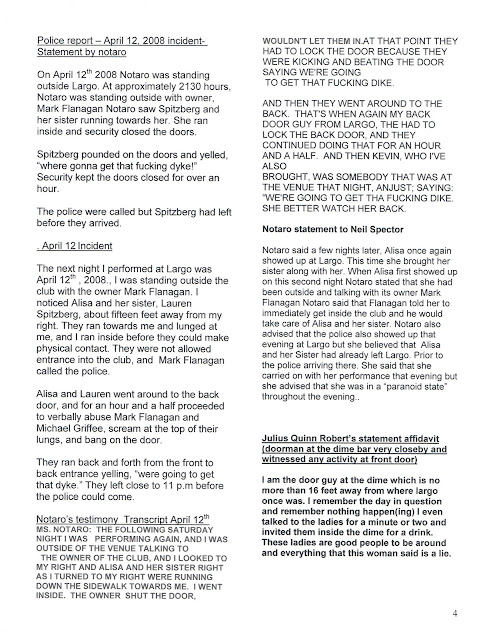 Police report – April 12, 2008 incident- Statement by notaro

On April 12$^{th}$ 2008 Notaro was standing outside Largo. At approximately 2130 hours, Notaro was standing outside with owner, Mark Flanagan Notaro saw Spitzberg and her sister running towards her. She ran inside and security closed the doors.

Spitzberg pounded on the doors and yelled, "where gonna get that fucking dyke!" Security kept the doors closed for over an hour.

The police were called but Spitzberg had left before they arrived.

. April 12 Incident

The next night I performed at Largo was April 12$^{th}$ , 2008., I was standing outside the club with the owner Mark Flanagan. I noticed Alisa and her sister, Lauren Spitzberg, about fifteen feet away from my right. They ran towards me and lunged at me, and I ran inside before they could make physical contact. They were not allowed entrance into the club, and Mark Flanagan called the police.

Alisa and Lauren went around to the back door, and for an hour and a half proceeded to verbally abuse Mark Flanagan and Michael Griffee, scream at the top of their lungs, and bang on the door.

They ran back and forth from the front to back entrance yelling, "were going to get that dyke." They left close to 11 p.m before the police could come.

Notaro's testimony Transcript April 12$^{th}$
MS. NOTARO: THE FOLLOWING SATURDAY NIGHT I WAS PERFORMING AGAIN, AND I WAS OUTSIDE OF THE VENUE TALKING TO THE OWNER OF THE CLUB, AND I LOOKED TO MY RIGHT AND ALISA AND HER SISTER RIGHT AS I TURNED TO MY RIGHT WERE RUNNING DOWN THE SIDEWALK TOWARDS ME. I WENT INSIDE. THE OWNER SHUT THE DOOR, WOULDN'T LET THEM IN.AT THAT POINT THEY HAD TO LOCK THE DOOR BECAUSE THEY WERE KICKING AND BEATING THE DOOR SAYING WE'RE GOING TO GET THAT FUCKING DIKE.

AND THEN THEY WENT AROUND TO THE BACK. THAT'S WHEN AGAIN MY BACK DOOR GUY FROM LARGO, THE HAD TO LOCK THE BACK DOOR, AND THEY CONTINUED DOING THAT FOR AN HOUR AND A HALF. AND THEN KEVIN, WHO I'VE ALSO BROUGHT, WAS SOMEBODY THAT WAS AT THE VENUE THAT NIGHT, ANJUST; SAYING: "WE'RE GOING TO GET THA FUCKING DIKE. SHE BETTER WATCH HER BACK.

Notaro statement to Neil Spector

Notaro said a few nights later, Alisa once again showed up at Largo. This time she brought her sister along with her. When Alisa first showed up on this second night Notaro stated that she had been outside and talking with its owner Mark Flanagan Notaro said that Flanagan told her to immediately get inside the club and he would take care of Alisa and her sister. Notaro also advised that the police also showed up that evening at Largo but she believed that Alisa and her Sister had already left Largo. Prior to the police arriving there. She said that she carried on with her performance that evening but she advised that she was in a "paranoid state" throughout the evening..

Julius Quinn Robert's statement affidavit (doorman at the dime bar very closeby and witnessed any activity at front door)

I am the door guy at the dime which is no more than 16 feet away from where largo once was. I remember the day in question and remember nothing happen(ing) I even talked to the ladies for a minute or two and invited them inside the dime for a drink. These ladies are good people to be around and everything that this woman said is a lie.

4